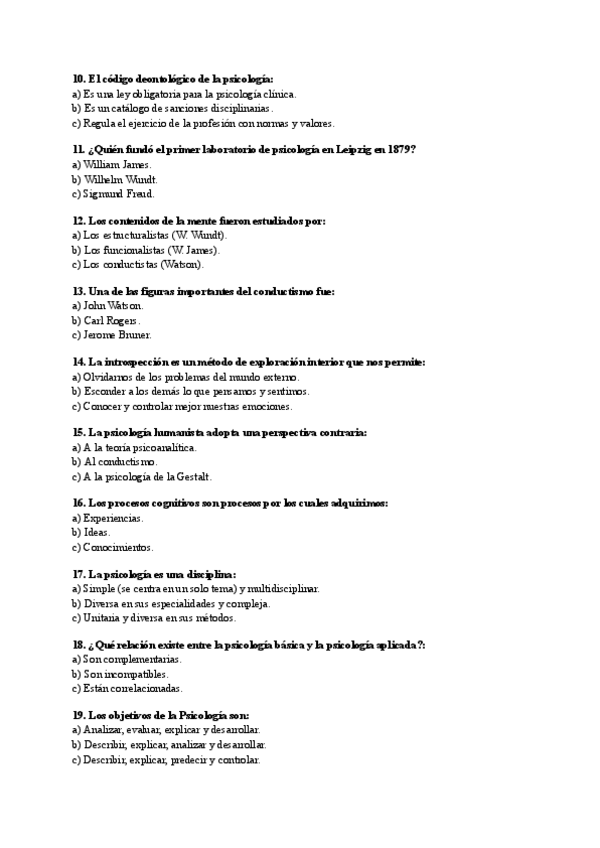 10. El código deontológico de la psicología:
a) Es una ley obligatoria para la psicología clínica.
b) Es un catálogo de sanciones disciplinarias.
c) Regula el ejercicio de la profesión con normas y valores.

11. ¿Quién fundó el primer laboratorio de psicología en Leipzig en 1879?
a) William James.
b) Wilhelm Wundt.
c) Sigmund Freud.

12. Los contenidos de la mente fueron estudiados por:
a) Los estructuralistas (W. Wundt).
b) Los funcionalistas (W. James).
c) Los conductistas (Watson).

13. Una de las figuras importantes del conductismo fue:
a) John Watson.
b) Carl Rogers.
c) Jerome Bruner.

14. La introspección es un método de exploración interior que nos permite:
a) Olvidarnos de los problemas del mundo externo.
b) Esconder a los demás lo que pensamos y sentimos.
c) Conocer y controlar mejor nuestras emociones.

15. La psicología humanista adopta una perspectiva contraria:
a) A la teoría psicoanalítica.
b) Al conductismo.
c) A la psicología de la Gestalt.

16. Los procesos cognitivos son procesos por los cuales adquirimos:
a) Experiencias.
b) Ideas.
c) Conocimientos.

17. La psicología es una disciplina:
a) Simple (se centra en un solo tema) y multidisciplinar.
b) Diversa en sus especialidades y compleja.
c) Unitaria y diversa en sus métodos.

18. ¿Qué relación existe entre la psicología básica y la psicología aplicada?:
a) Son complementarias.
b) Son incompatibles.
c) Están correlacionadas.

19. Los objetivos de la Psicología son:
a) Analizar, evaluar, explicar y desarrollar.
b) Describir, explicar, analizar y desarrollar.
c) Describir, explicar, predecir y controlar.